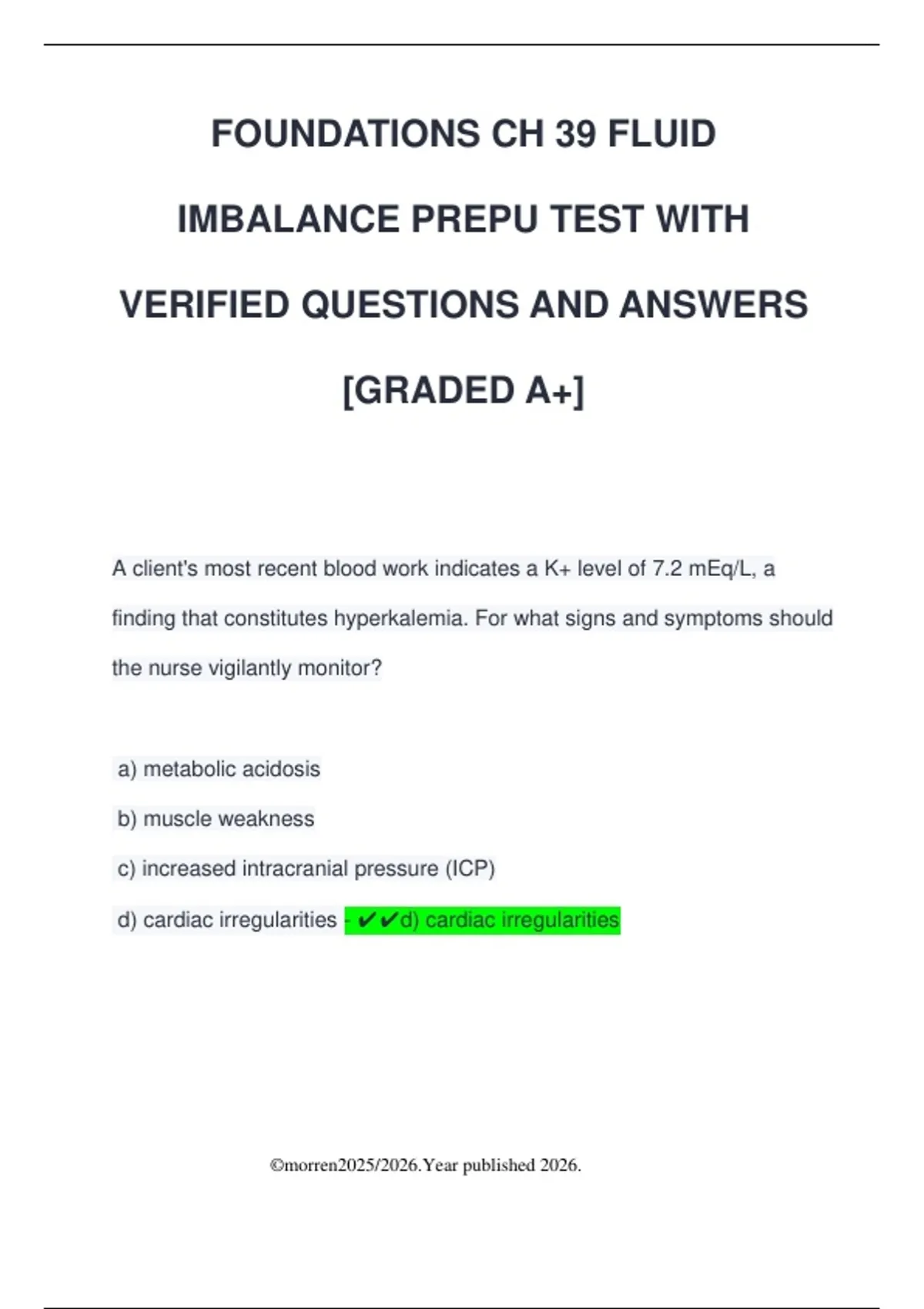 FOUNDATIONS CH 39 FLUID IMBALANCE PREPU TEST WITH VERIFIED QUESTIONS AND ANSWERS [GRADED A+]

A client's most recent blood work indicates a K+ level of 7.2 mEq/L, a finding that constitutes hyperkalemia. For what signs and symptoms should the nurse vigilantly monitor?

a) metabolic acidosis

b) muscle weakness

c) increased intracranial pressure (ICP)

d) cardiac irregularities - ✔✔d) cardiac irregularities

©morren2025/2026.Year published 2026.